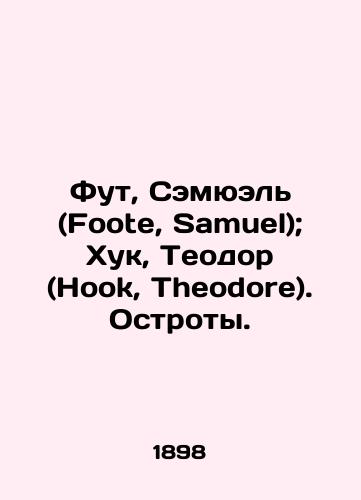 Фут, Сэмюэль (Foote, Samuel); Хук, Теодор (Hook, Theodore). Остроты.

1898